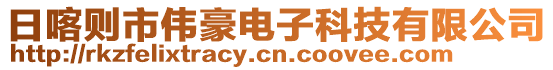 日喀则市伟豪电子科技有限公司
http://rkzfelixtracy.cn.coovee.com